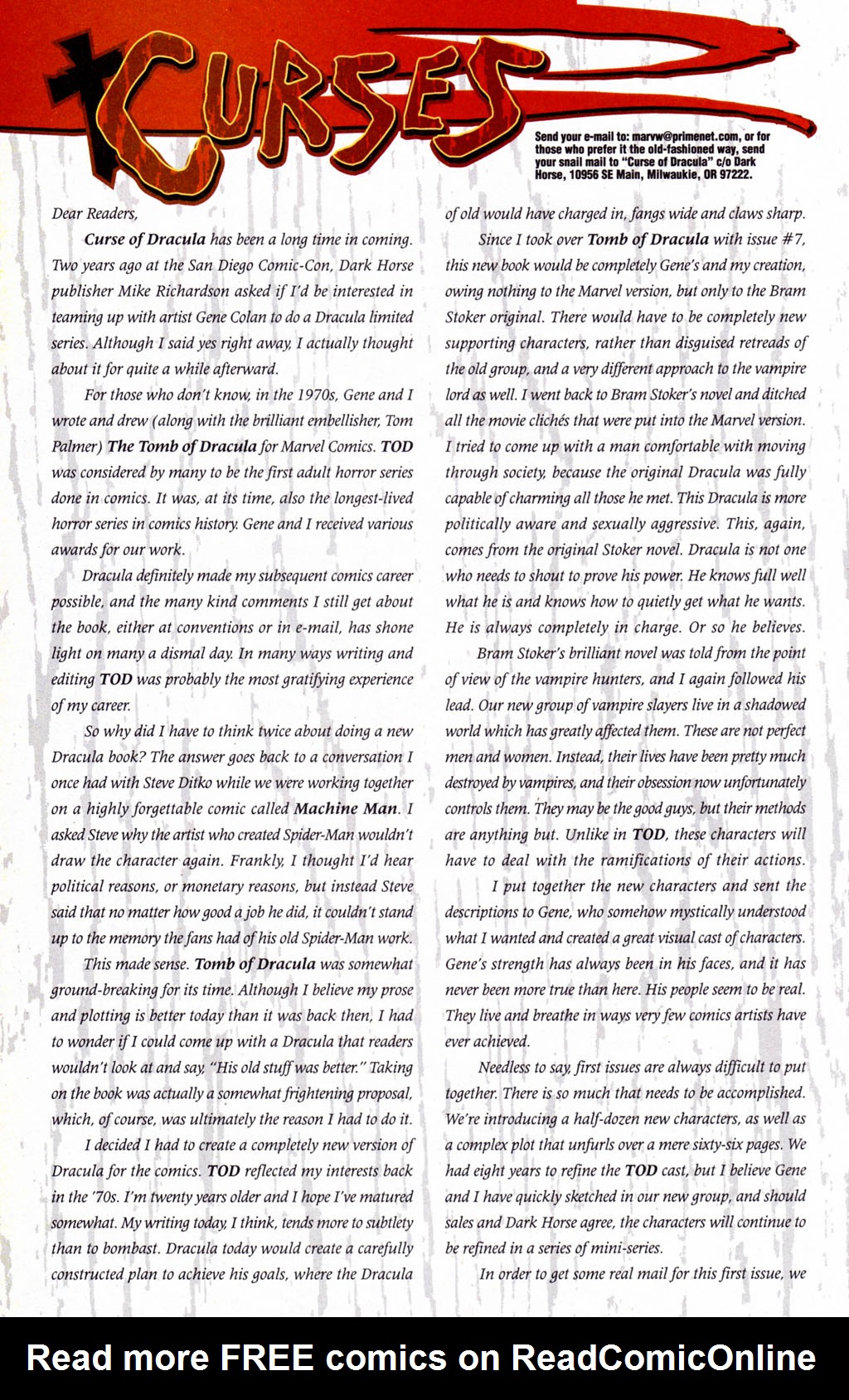 CURSES

Send your e-mail to: marvw@primenet.com, or for those who prefer it the old-fashioned way, send your snail mail to "Curse of Dracula" c/o Dark Horse, 10956 SE Main, Milwaukie, OR 97222.

Dear Readers,

Curse of Dracula has been a long time in coming. Two years ago at the San Diego Comic-Con, Dark Horse publisher Mike Richardson asked if I'd be interested in teaming up with artist Gene Colan to do a Dracula limited series. Although I said yes right away, I actually thought about it for quite a while afterward.

For those who don't know, in the 1970s, Gene and I wrote and drew (along with the brilliant embellisher, Tom Palmer) The Tomb of Dracula for Marvel Comics. TOD was considered by many to be the first adult horror series done in comics. It was, at its time, also the longest-lived horror series in comics history. Gene and I received various awards for our work.

Dracula definitely made my subsequent comics career possible, and the many kind comments I still get about the book, either at conventions or in e-mail, has shone light on many a dismal day. In many ways writing and editing TOD was probably the most gratifying experience of my career.

So why did I have to think twice about doing a new Dracula book? The answer goes back to a conversation I once had with Steve Ditko while we were working together on a highly forgettable comic called Machine Man. I asked Steve why the artist who created Spider-Man wouldn't draw the character again. Frankly, I thought I'd hear political reasons, or monetary reasons, but instead Steve said that no matter how good a job he did, it couldn't stand up to the memory the fans had of his old Spider-Man work.

This made sense. Tomb of Dracula was somewhat ground-breaking for its time. Although I believe my prose and plotting is better today than it was back then, I had to wonder if I could come up with a Dracula that readers wouldn't look at and say, "His old stuff was better." Taking on the book was actually a somewhat frightening proposal, which, of course, was ultimately the reason I had to do it.

I decided I had to create a completely new version of Dracula for the comics. TOD reflected my interests back in the '70s. I'm twenty years older and I hope I've matured somewhat. My writing today, I think, tends more to subtlety than to bombast. Dracula today would create a carefully constructed plan to achieve his goals, where the Dracula of old would have charged in, fangs wide and claws sharp.

Since I took over Tomb of Dracula with issue #7, this new book would be completely Gene's and my creation, owing nothing to the Marvel version, but only to the Bram Stoker original. There would have to be completely new supporting characters, rather than disguised retreads of the old group, and a very different approach to the vampire lord as well. I went back to Bram Stoker's novel and ditched all the movie clichés that were put into the Marvel version. I tried to come up with a man comfortable with moving through society, because the original Dracula was fully capable of charming all those he met. This Dracula is more politically aware and sexually aggressive. This, again, comes from the original Stoker novel. Dracula is not one who needs to shout to prove his power. He knows full well what he is and knows how to quietly get what he wants. He is always completely in charge. Or so he believes.

Bram Stoker's brilliant novel was told from the point of view of the vampire hunters, and I again followed his lead. Our new group of vampire slayers live in a shadowed world which has greatly affected them. These are not perfect men and women. Instead, their lives have been pretty much destroyed by vampires, and their obsession now unfortunately controls them. They may be the good guys, but their methods are anything but. Unlike in TOD, these characters will have to deal with the ramifications of their actions.

I put together the new characters and sent the descriptions to Gene, who somehow mystically understood what I wanted and created a great visual cast of characters. Gene's strength has always been in his faces, and it has never been more true than here. His people seem to be real. They live and breathe in ways very few comics artists have ever achieved.

Needless to say, first issues are always difficult to put together. There is so much that needs to be accomplished. We're introducing a half-dozen new characters, as well as a complex plot that unfurls over a mere sixty-six pages. We had eight years to refine the TOD cast, but I believe Gene and I have quickly sketched in our new group, and should sales and Dark Horse agree, the characters will continue to be refined in a series of mini-series.

In order to get some real mail for this first issue, we

Read more FREE comics on ReadComicOnline